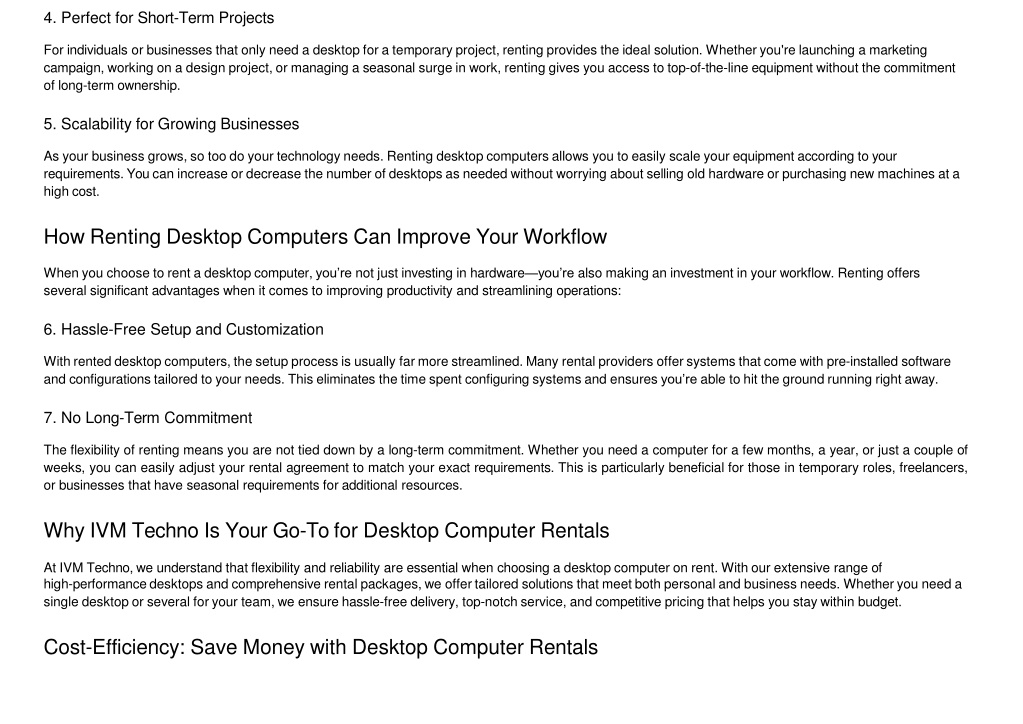 4. Perfect for Short-Term Projects

For individuals or businesses that only need a desktop for a temporary project, renting provides the ideal solution. Whether you're launching a marketing campaign, working on a design project, or managing a seasonal surge in work, renting gives you access to top-of-the-line equipment without the commitment of long-term ownership.

5. Scalability for Growing Businesses

As your business grows, so too do your technology needs. Renting desktop computers allows you to easily scale your equipment according to your requirements. You can increase or decrease the number of desktops as needed without worrying about selling old hardware or purchasing new machines at a high cost.

How Renting Desktop Computers Can Improve Your Workflow

When you choose to rent a desktop computer, you're not just investing in hardware—you're also making an investment in your workflow. Renting offers several significant advantages when it comes to improving productivity and streamlining operations:

6. Hassle-Free Setup and Customization

With rented desktop computers, the setup process is usually far more streamlined. Many rental providers offer systems that come with pre-installed software and configurations tailored to your needs. This eliminates the time spent configuring systems and ensures you're able to hit the ground running right away.

7. No Long-Term Commitment

The flexibility of renting means you are not tied down by a long-term commitment. Whether you need a computer for a few months, a year, or just a couple of weeks, you can easily adjust your rental agreement to match your exact requirements. This is particularly beneficial for those in temporary roles, freelancers, or businesses that have seasonal requirements for additional resources.

Why IVM Techno Is Your Go-To for Desktop Computer Rentals

At IVM Techno, we understand that flexibility and reliability are essential when choosing a desktop computer on rent. With our extensive range of high-performance desktops and comprehensive rental packages, we offer tailored solutions that meet both personal and business needs. Whether you need a single desktop or several for your team, we ensure hassle-free delivery, top-notch service, and competitive pricing that helps you stay within budget.

Cost-Efficiency: Save Money with Desktop Computer Rentals